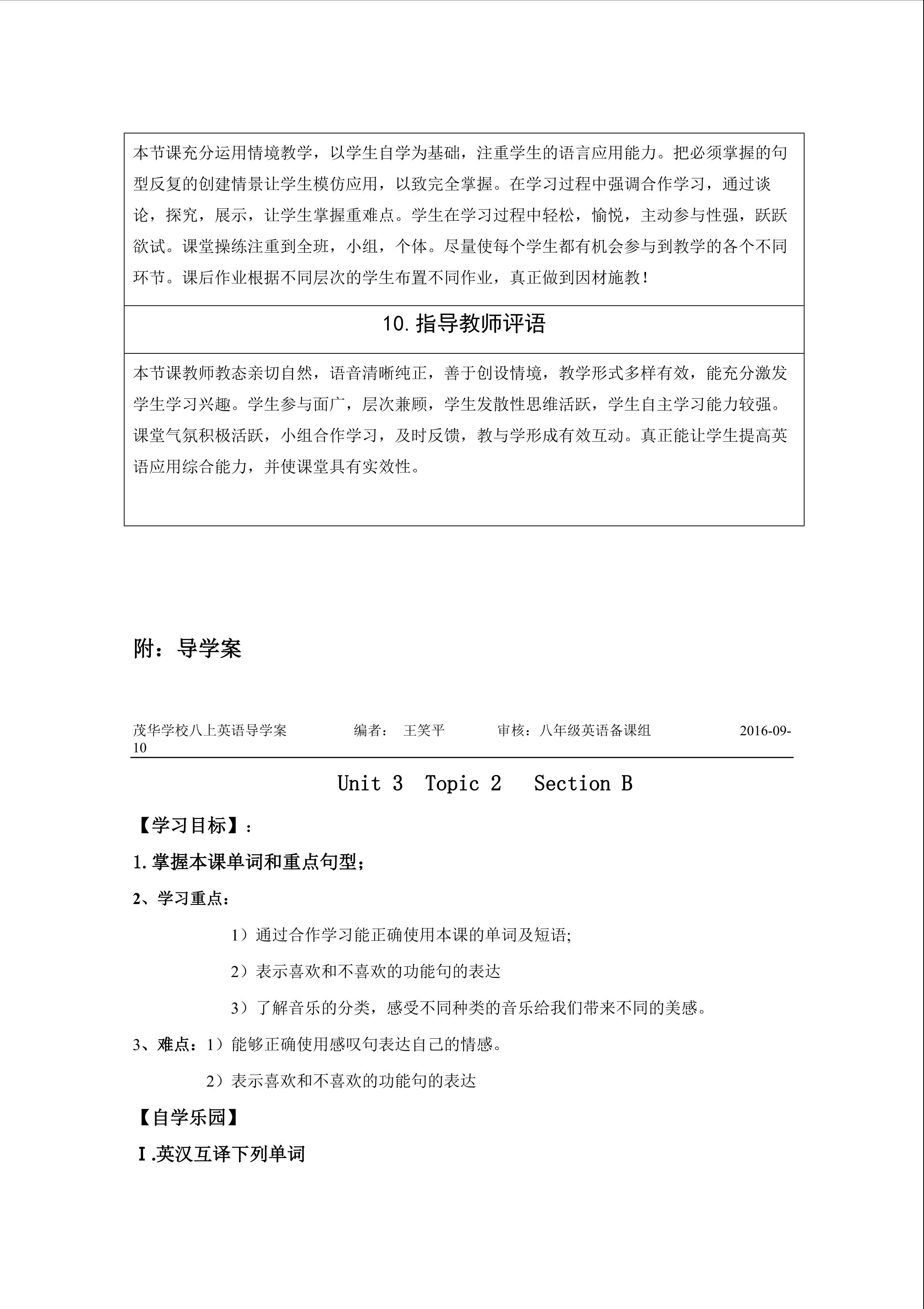 本节课充分运用情境教学，以学生自学为基础，注重学生的语言应用能力。把必须掌握的句型反复的创建情景让学生模仿应用，以致完全掌握。在学习过程中强调合作学习，通过谈论，探究，展示，让学生掌握重难点。学生在学习过程中轻松，愉悦，主动参与性强，跃跃欲试。课堂操练注重到全班，小组，个体。尽量使每个学生都有机会参与到教学的各个不同环节。课后作业根据不同层次的学生布置不同作业，真正做到因材施教！

10.指导教师评语

本节课教师教态亲切自然，语音清晰纯正，善于创设情境，教学形式多样有效，能充分激发学生学习兴趣。学生参与面广，层次兼顾，学生发散性思维活跃，学生自主学习能力较强。课堂气氛积极活跃，小组合作学习，及时反馈，教与学形成有效互动。真正能让学生提高英语应用综合能力，并使课堂具有实效性。

附：导学案

茂华学校八上英语导学案 编者： 王笑平 审核：八年级英语备课组 2016-09-10

Unit 3 Topic 2 Section B

【学习目标】：

1.掌握本课单词和重点句型；

2、学习重点：

1）通过合作学习能正确使用本课的单词及短语;

2）表示喜欢和不喜欢的功能句的表达

3）了解音乐的分类，感受不同种类的音乐给我们带来不同的美感。

3、难点：1）能够正确使用感叹句表达自己的情感。

2）表示喜欢和不喜欢的功能句的表达

【自学乐园】

Ⅰ.英汉互译下列单词